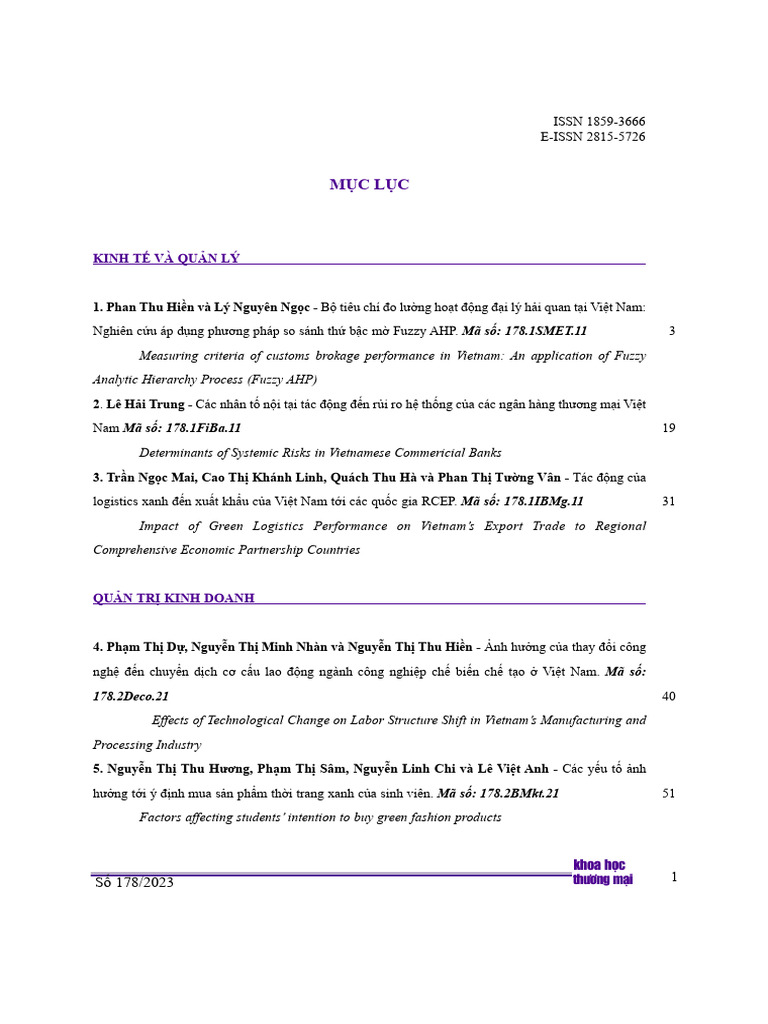 ISSN 1859-3666
E-ISSN 2815-5726

MỤC LỤC

KINH TẾ VÀ QUẢN LÝ

1. Phan Thu Hiền và Lý Nguyên Ngọc - Bộ tiêu chí đo lường hoạt động đại lý hải quan tại Việt Nam: Nghiên cứu áp dụng phương pháp so sánh thứ bậc mờ Fuzzy AHP. Mã số: 178.1SMET.11 3

Measuring criteria of customs brokage performance in Vietnam: An application of Fuzzy Analytic Hierarchy Process (Fuzzy AHP)

2. Lê Hải Trung - Các nhân tố nội tại tác động đến rủi ro hệ thống của các ngân hàng thương mại Việt Nam Mã số: 178.1FiBa.11 19

Determinants of Systemic Risks in Vietnamese Commericial Banks

3. Trần Ngọc Mai, Cao Thị Khánh Linh, Quách Thu Hà và Phan Thị Tường Vân - Tác động của logistics xanh đến xuất khẩu của Việt Nam tới các quốc gia RCEP. Mã số: 178.1IBMg.11 31

Impact of Green Logistics Performance on Vietnam's Export Trade to Regional Comprehensive Economic Partnership Countries

QUẢN TRỊ KINH DOANH

4. Phạm Thị Dự, Nguyễn Thị Minh Nhàn và Nguyễn Thị Thu Hiền - Ảnh hưởng của thay đổi công nghệ đến chuyển dịch cơ cấu lao động ngành công nghiệp chế biến chế tạo ở Việt Nam. Mã số: 178.2Deco.21 40

Effects of Technological Change on Labor Structure Shift in Vietnam's Manufacturing and Processing Industry

5. Nguyễn Thị Thu Hương, Phạm Thị Sâm, Nguyễn Linh Chi và Lê Việt Anh - Các yếu tố ảnh hưởng tới ý định mua sản phẩm thời trang xanh của sinh viên. Mã số: 178.2BMkt.21 51

Factors affecting students' intention to buy green fashion products

Số 178/2023

khoa học
thương mại

1